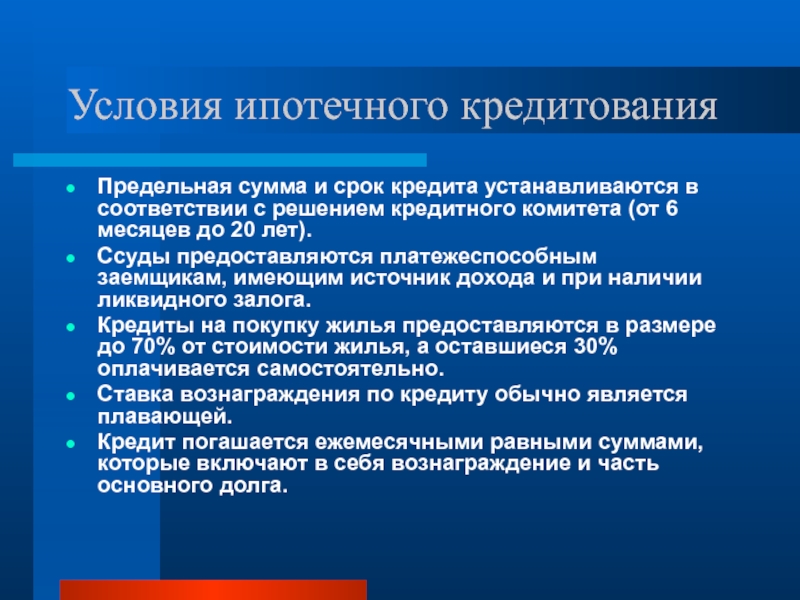 Условия ипотечного кредитования

- Предельная сумма и срок кредита устанавливаются в соответствии с решением кредитного комитета (от 6 месяцев до 20 лет).
- Ссуды предоставляются платежеспособным заемщикам, имеющим источник дохода и при наличии ликвидного залога.
- Кредиты на покупку жилья предоставляются в размере до 70% от стоимости жилья, а оставшиеся 30% оплачивается самостоятельно.
- Ставка вознаграждения по кредиту обычно является плавающей.
- Кредит погашается ежемесячными равными суммами, которые включают в себя вознаграждение и часть основного долга.